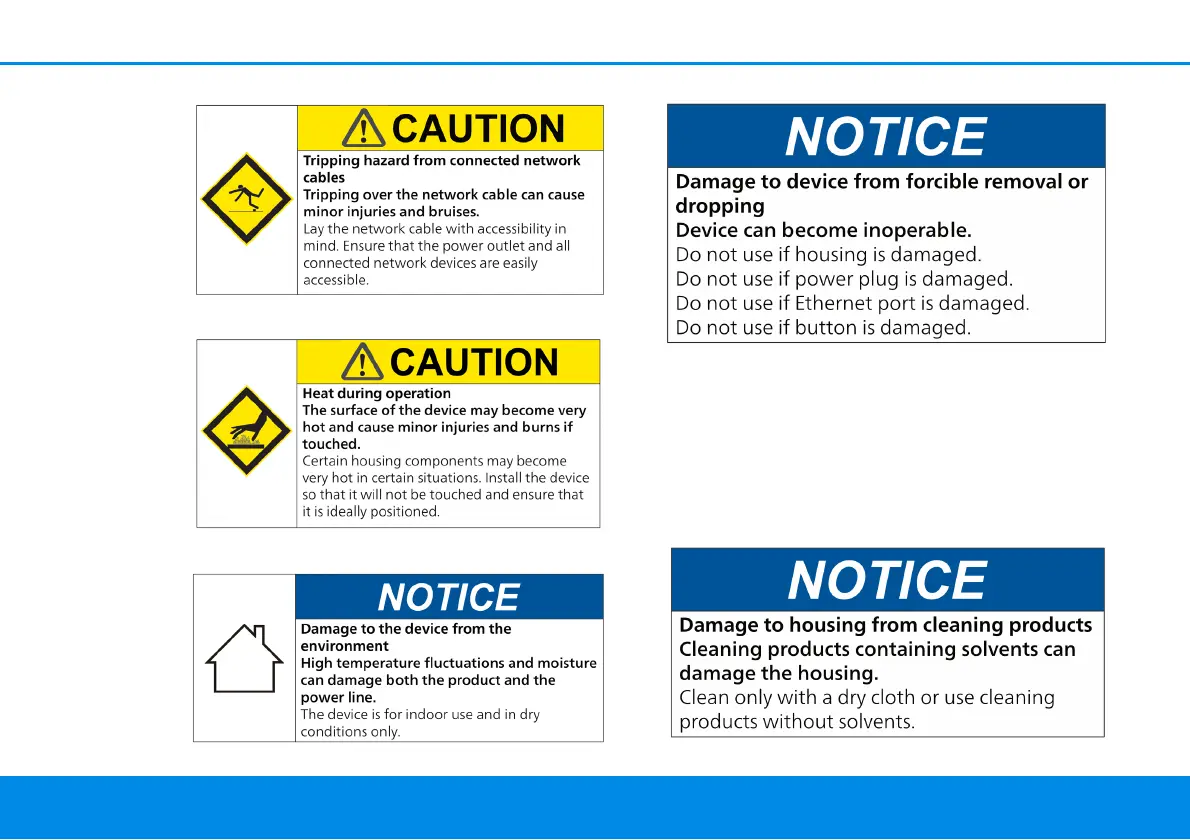 CAUTION

Tripping hazard from connected network cables
Tripping over the network cable can cause minor injuries and bruises.
Lay the network cable with accessibility in mind. Ensure that the power outlet and all connected network devices are easily accessible.

CAUTION

Heat during operation
The surface of the device may become very hot and cause minor injuries and burns if touched.
Certain housing components may become very hot in certain situations. Install the device so that it will not be touched and ensure that it is ideally positioned.

NOTICE

Damage to the device from the environment
High temperature fluctuations and moisture can damage both the product and the power line.
The device is for indoor use and in dry conditions only.

NOTICE

Damage to device from forcible removal or dropping
Device can become inoperable.
Do not use if housing is damaged.
Do not use if power plug is damaged.
Do not use if Ethernet port is damaged.
Do not use if button is damaged.

NOTICE

Damage to housing from cleaning products
Cleaning products containing solvents can damage the housing.
Clean only with a dry cloth or use cleaning products without solvents.